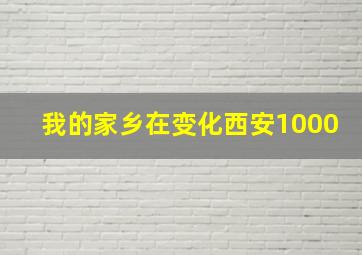 我的家乡在变化西安1000